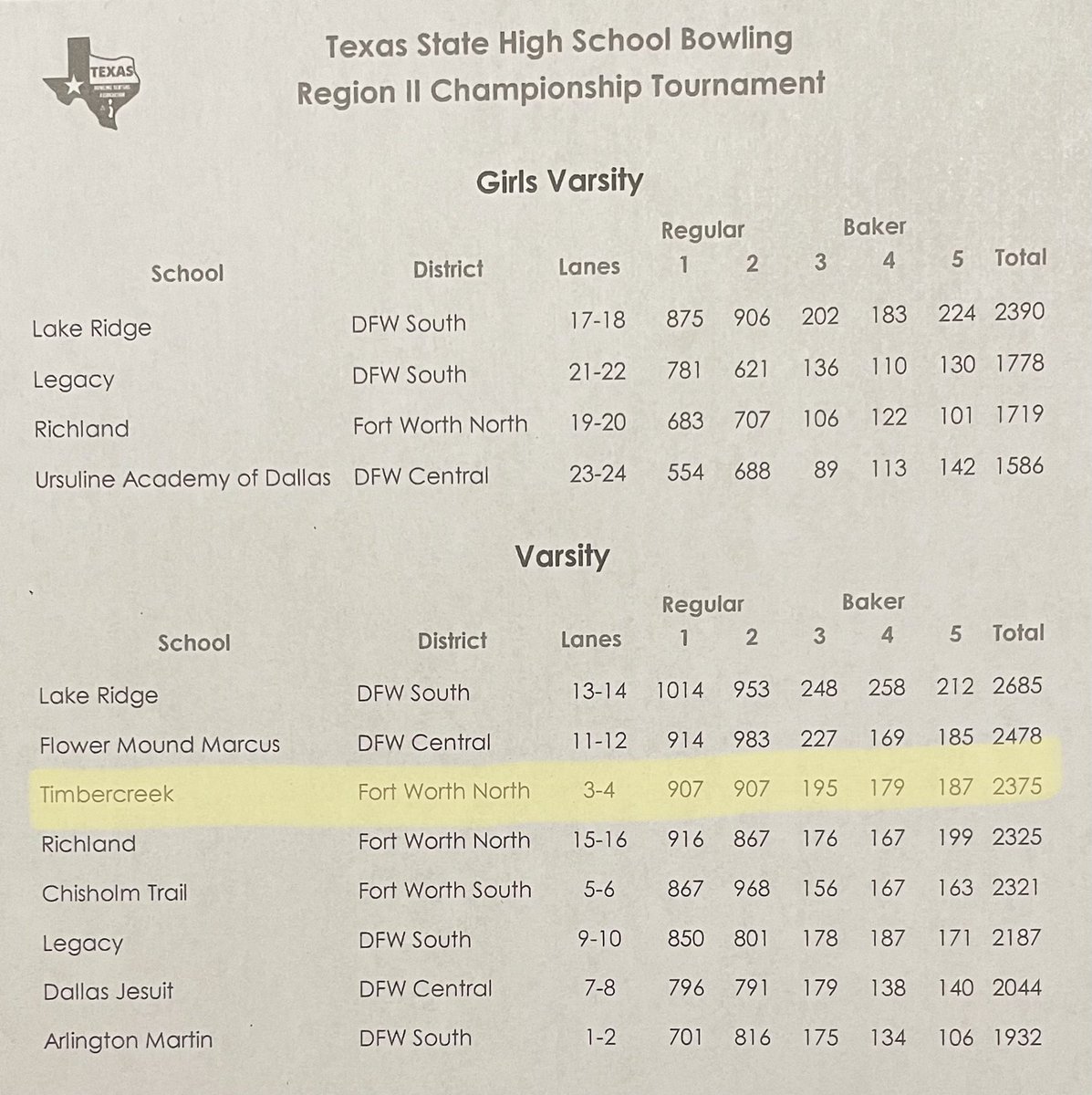 TEXAS

Texas State High School Bowling
Region II Championship Tournament

Girls Varsity

| School | District | Lanes | Regular 1 | Regular 2 | Baker 3 | Baker 4 | Baker 5 | Total |
|---|---|---|---|---|---|---|---|---|
| Lake Ridge | DFW South | 17-18 | 875 | 906 | 202 | 183 | 224 | 2390 |
| Legacy | DFW South | 21-22 | 781 | 621 | 136 | 110 | 130 | 1778 |
| Richland | Fort Worth North | 19-20 | 683 | 707 | 106 | 122 | 101 | 1719 |
| Ursuline Academy of Dallas | DFW Central | 23-24 | 554 | 688 | 89 | 113 | 142 | 1586 |

Varsity

| School | District | Lanes | Regular 1 | Regular 2 | Baker 3 | Baker 4 | Baker 5 | Total |
|---|---|---|---|---|---|---|---|---|
| Lake Ridge | DFW South | 13-14 | 1014 | 953 | 248 | 258 | 212 | 2685 |
| Flower Mound Marcus | DFW Central | 11-12 | 914 | 983 | 227 | 169 | 185 | 2478 |
| Timbercreek | Fort Worth North | 3-4 | 907 | 907 | 195 | 179 | 187 | 2375 |
| Richland | Fort Worth North | 15-16 | 916 | 867 | 176 | 167 | 199 | 2325 |
| Chisholm Trail | Fort Worth South | 5-6 | 867 | 968 | 156 | 167 | 163 | 2321 |
| Legacy | DFW South | 9-10 | 850 | 801 | 178 | 187 | 171 | 2187 |
| Dallas Jesuit | DFW Central | 7-8 | 796 | 791 | 179 | 138 | 140 | 2044 |
| Arlington Martin | DFW South | 1-2 | 701 | 816 | 175 | 134 | 106 | 1932 |